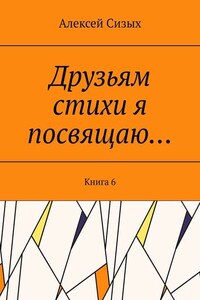 Алексей Сизых

Друзьям стихи я посвящаю…

Книга 6